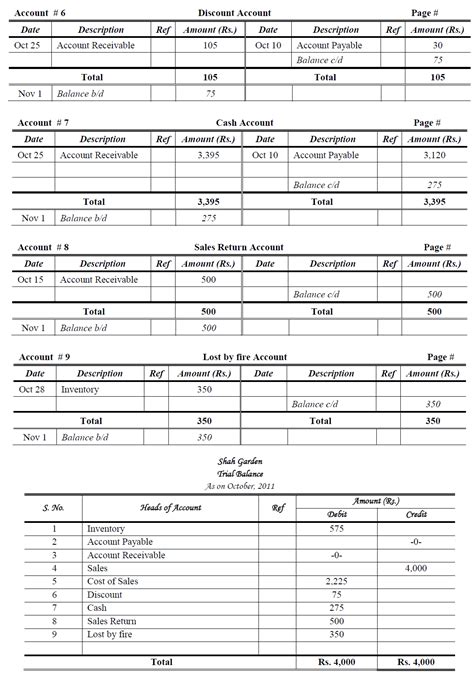 Account # 6 Discount Account Page #

| Date | Description | Ref | Amount (Rs.) | Date | Description | Ref | Amount (Rs.) |
|---|---|---|---|---|---|---|---|
| Oct 25 | Account Receivable | | 105 | Oct 10 | Account Payable | | 30 |
| | | | | | Balance c/d | | 75 |
| | Total | | 105 | | Total | | 105 |
| Nov 1 | Balance b/d | | 75 | | | | |

Account # 7 Cash Account Page #

| Date | Description | Ref | Amount (Rs.) | Date | Description | Ref | Amount (Rs.) |
|---|---|---|---|---|---|---|---|
| Oct 25 | Account Receivable | | 3,395 | Oct 10 | Account Payable | | 3,120 |
| | | | | | | | |
| | | | | | Balance c/d | | 275 |
| | Total | | 3,395 | | Total | | 3,395 |
| Nov 1 | Balance b/d | | 275 | | | | |

Account # 8 Sales Return Account Page #

| Date | Description | Ref | Amount (Rs.) | Date | Description | Ref | Amount (Rs.) |
|---|---|---|---|---|---|---|---|
| Oct 15 | Account Receivable | | 500 | | | | |
| | | | | | Balance c/d | | 500 |
| | Total | | 500 | | Total | | 500 |
| Nov 1 | Balance b/d | | 500 | | | | |

Account # 9 Lost by fire Account Page #

| Date | Description | Ref | Amount (Rs.) | Date | Description | Ref | Amount (Rs.) |
|---|---|---|---|---|---|---|---|
| Oct 28 | Inventory | | 350 | | | | |
| | | | | | Balance c/d | | 350 |
| | Total | | 350 | | Total | | 350 |
| Nov 1 | Balance b/d | | 350 | | | | |

Shah Garden
Trial Balance
As on October, 2011

| S. No. | Heads of Account | Ref | Amount (Rs.) Debit | Amount (Rs.) Credit |
|---|---|---|---|---|
| 1 | Inventory | | 575 | |
| 2 | Account Payable | | | -0- |
| 3 | Account Receivable | | -0- | |
| 4 | Sales | | | 4,000 |
| 5 | Cost of Sales | | 2,225 | |
| 6 | Discount | | 75 | |
| 7 | Cash | | 275 | |
| 8 | Sales Return | | 500 | |
| 9 | Lost by fire | | 350 | |
| | | | | |
| | Total | | Rs. 4,000 | Rs. 4,000 |